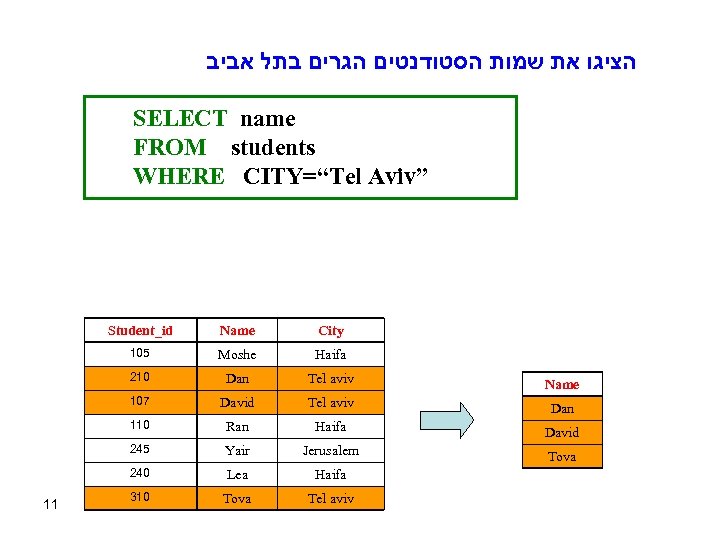 הציגו את שמות הסטודנטים הגרים בתל אביב

SELECT name
FROM students
WHERE CITY="Tel Aviv"

| Student_id | Name | City |
|---|---|---|
| 105 | Moshe | Haifa |
| 210 | Dan | Tel aviv |
| 107 | David | Tel aviv |
| 110 | Ran | Haifa |
| 245 | Yair | Jerusalem |
| 240 | Lea | Haifa |
| 310 | Tova | Tel aviv |

| Name |
|---|
| Dan |
| David |
| Tova |

11